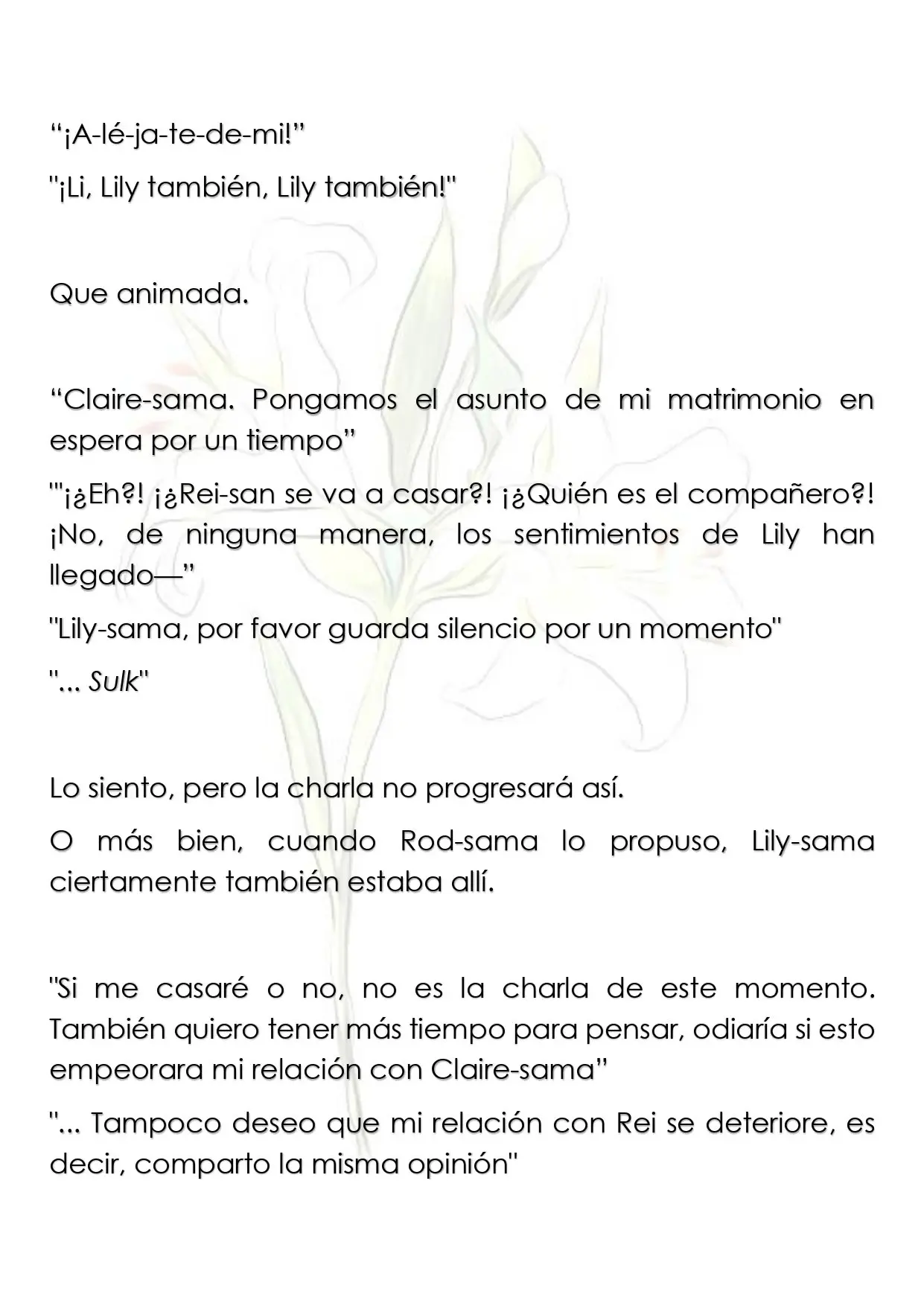 "¡A-lé-ja-te-de-mi!"

"¡Li, Lily también, Lily también!"

Que animada.

"Claire-sama. Pongamos el asunto de mi matrimonio en espera por un tiempo"

"'¡¿Eh?! ¡¿Rei-san se va a casar?! ¡¿Quién es el compañero?! ¡No, de ninguna manera, los sentimientos de Lily han llegado—"

"Lily-sama, por favor guarda silencio por un momento"

"... Sulk"

Lo siento, pero la charla no progresará así.

O más bien, cuando Rod-sama lo propuso, Lily-sama ciertamente también estaba allí.

"Si me casaré o no, no es la charla de este momento. También quiero tener más tiempo para pensar, odiaría si esto empeorara mi relación con Claire-sama"

"... Tampoco deseo que mi relación con Rei se deteriore, es decir, comparto la misma opinión"